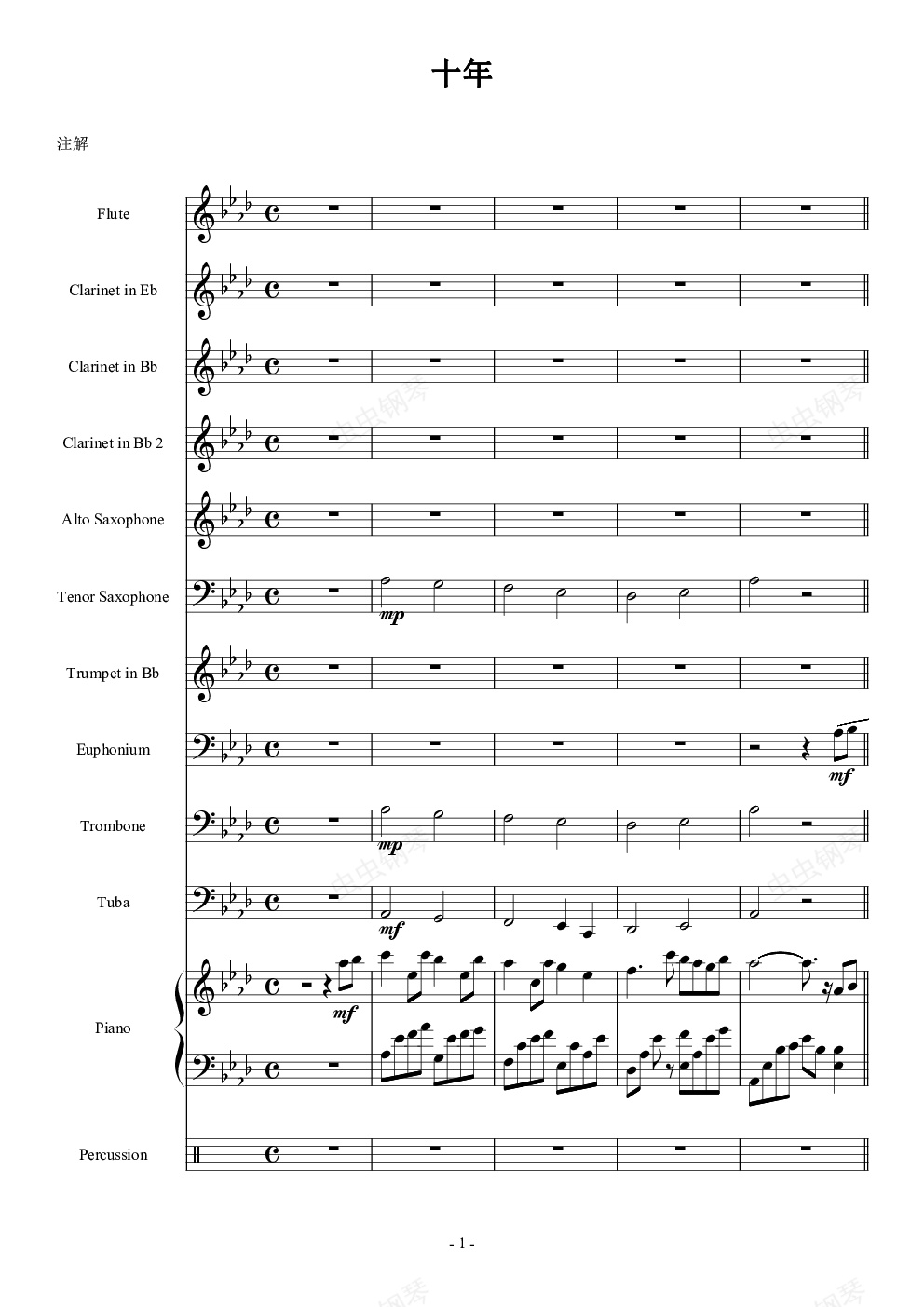 十年

注解

Flute

Clarinet in Eb

Clarinet in Bb

Clarinet in Bb 2

Alto Saxophone

Tenor Saxophone

mp

Trumpet in Bb

Euphonium

mf

Trombone

mp

Tuba

mf

Piano

mf

Percussion

- 1 -

虫虫钢琴